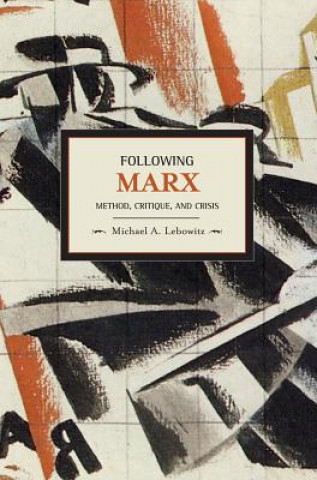 FOLLOWING
MARX
METHOD, CRITIQUE, AND CRISIS

Michael A. Lebowitz